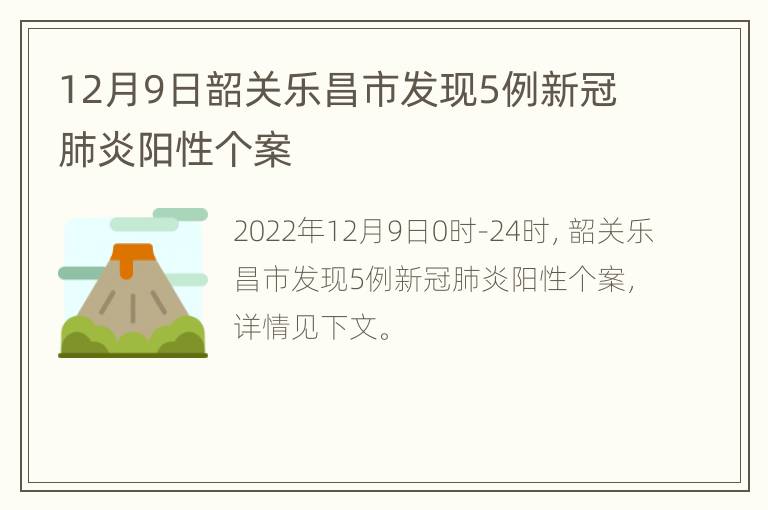 12月9日韶关乐昌市发现5例新冠肺炎阳性个案

2022年12月9日0时-24时，韶关乐昌市发现5例新冠肺炎阳性个案，详情见下文。